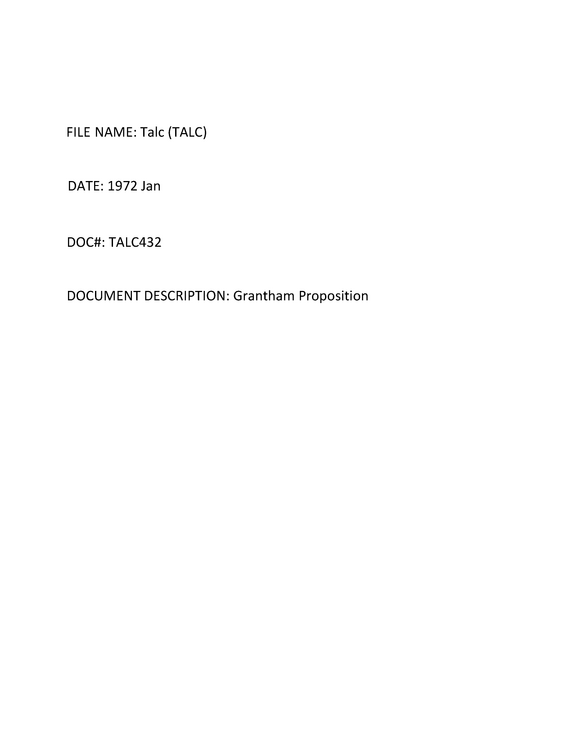 FILE NAME: Talc (TALC)

DATE: 1972 Jan

DOC#: TALC432

DOCUMENT DESCRIPTION: Grantham Proposition